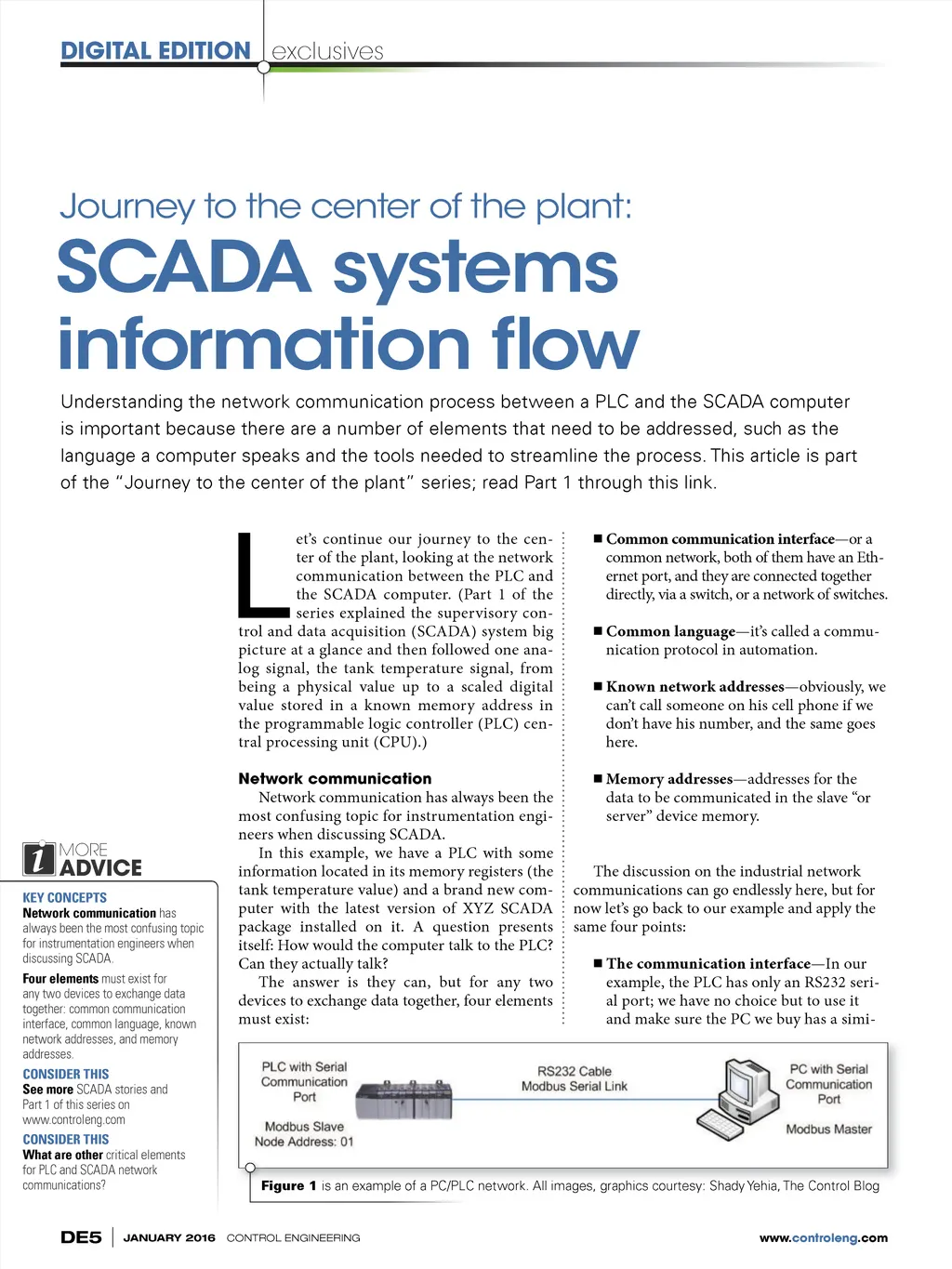 DIGITAL EDITION exclusives

Journey to the center of the plant:
SCADA systems information flow

Understanding the network communication process between a PLC and the SCADA computer is important because there are a number of elements that need to be addressed, such as the language a computer speaks and the tools needed to streamline the process. This article is part of the "Journey to the center of the plant" series; read Part 1 through this link.

Let's continue our journey to the center of the plant, looking at the network communication between the PLC and the SCADA computer. (Part 1 of the series explained the supervisory control and data acquisition (SCADA) system big picture at a glance and then followed one analog signal, the tank temperature signal, from being a physical value up to a scaled digital value stored in a known memory address in the programmable logic controller (PLC) central processing unit (CPU).)

Network communication

Network communication has always been the most confusing topic for instrumentation engineers when discussing SCADA.

In this example, we have a PLC with some information located in its memory registers (the tank temperature value) and a brand new computer with the latest version of XYZ SCADA package installed on it. A question presents itself: How would the computer talk to the PLC? Can they actually talk?

The answer is they can, but for any two devices to exchange data together, four elements must exist:

■ Common communication interface—or a common network, both of them have an Ethernet port, and they are connected together directly, via a switch, or a network of switches.

■ Common language—it's called a communication protocol in automation.

■ Known network addresses—obviously, we can't call someone on his cell phone if we don't have his number, and the same goes here.

■ Memory addresses—addresses for the data to be communicated in the slave "or server" device memory.

The discussion on the industrial network communications can go endlessly here, but for now let's go back to our example and apply the same four points:

■ The communication interface—In our example, the PLC has only an RS232 serial port; we have no choice but to use it and make sure the PC we buy has a simi-

i MORE ADVICE

KEY CONCEPTS
Network communication has always been the most confusing topic for instrumentation engineers when discussing SCADA.
Four elements must exist for any two devices to exchange data together: common communication interface, common language, known network addresses, and memory addresses.

CONSIDER THIS
See more SCADA stories and Part 1 of this series on www.controleng.com

CONSIDER THIS
What are other critical elements for PLC and SCADA network communications?

PLC with Serial Communication Port
Modbus Slave Node Address: 01
RS232 Cable Modbus Serial Link
PC with Serial Communication Port
Modbus Master

Figure 1 is an example of a PC/PLC network. All images, graphics courtesy: Shady Yehia, The Control Blog

DE5 | JANUARY 2016 CONTROL ENGINEERING www.controleng.com